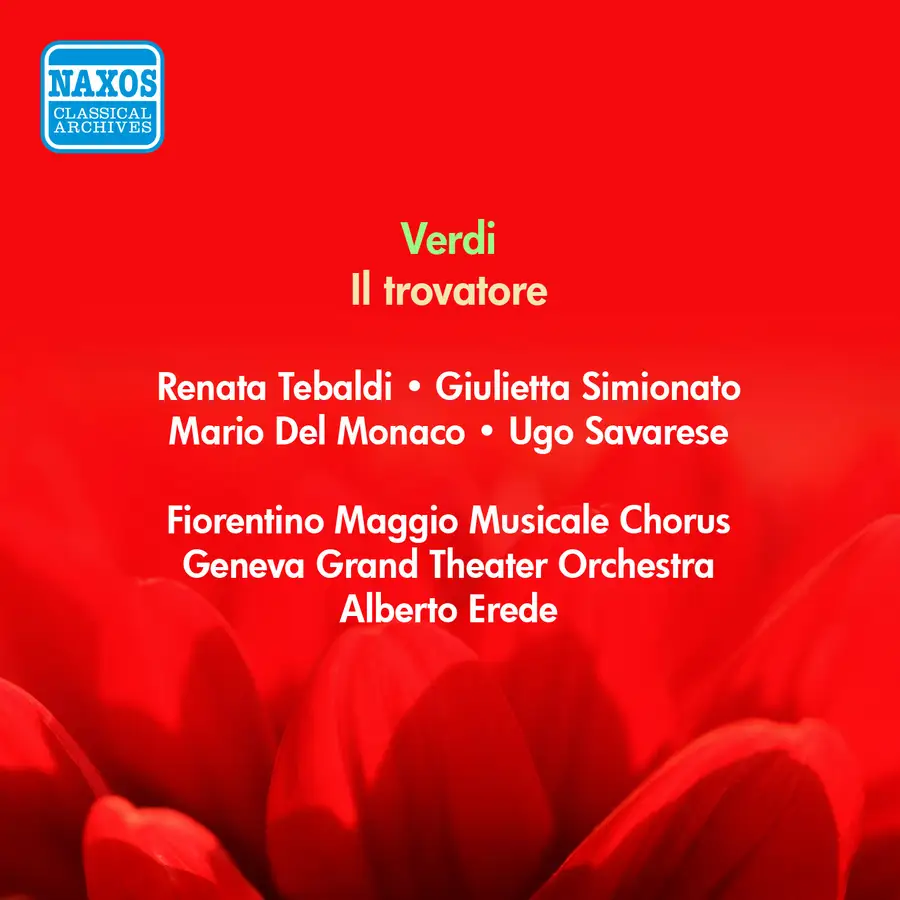 NAXOS
CLASSICAL ARCHIVES

Verdi
Il trovatore

Renata Tebaldi • Giulietta Simionato
Mario Del Monaco • Ugo Savarese

Fiorentino Maggio Musicale Chorus
Geneva Grand Theater Orchestra
Alberto Erede